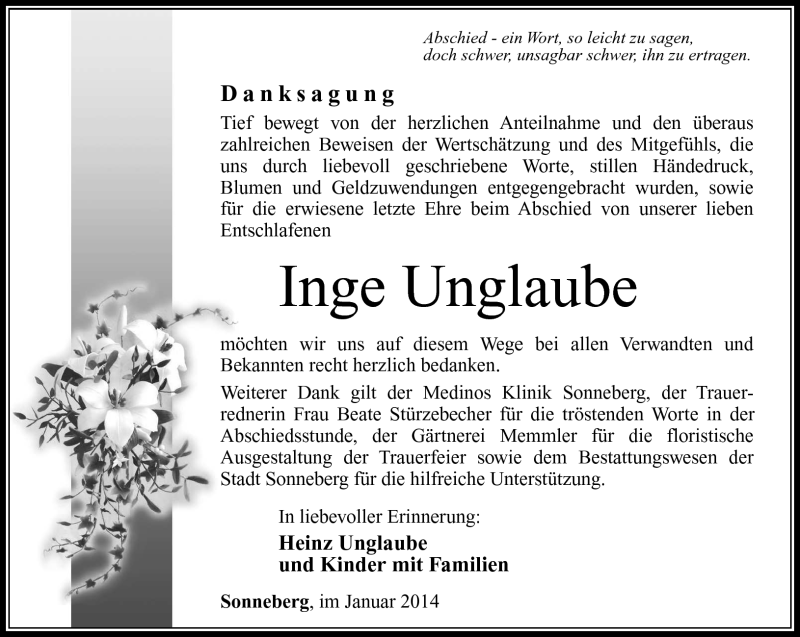 Abschied - ein Wort, so leicht zu sagen,
doch schwer, unsagbar schwer, ihn zu ertragen.

Danksagung

Tief bewegt von der herzlichen Anteilnahme und den überaus zahlreichen Beweisen der Wertschätzung und des Mitgefühls, die uns durch liebevoll geschriebene Worte, stillen Händedruck, Blumen und Geldzuwendungen entgegengebracht wurden, sowie für die erwiesene letzte Ehre beim Abschied von unserer lieben Entschlafenen

Inge Unglaube

möchten wir uns auf diesem Wege bei allen Verwandten und Bekannten recht herzlich bedanken.

Weiterer Dank gilt der Medinos Klinik Sonneberg, der Trauerrednerin Frau Beate Stürzebecher für die tröstenden Worte in der Abschiedsstunde, der Gärtnerei Memmler für die floristische Ausgestaltung der Trauerfeier sowie dem Bestattungswesen der Stadt Sonneberg für die hilfreiche Unterstützung.

In liebevoller Erinnerung:
Heinz Unglaube
und Kinder mit Familien

Sonneberg, im Januar 2014